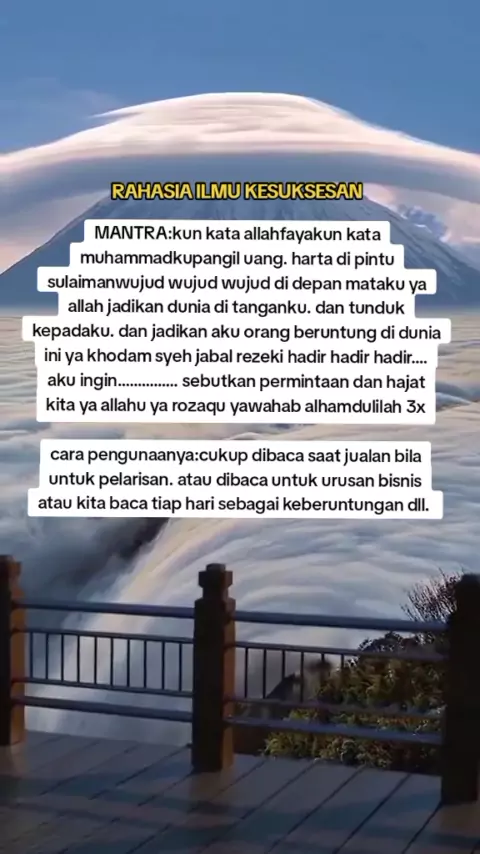 RAHASIA ILMU KESUKSESAN

MANTRA:kun kata allahfayakun kata muhammadkupangil uang. harta di pintu sulaimanwujud wujud wujud di depan mataku ya allah jadikan dunia di tanganku. dan tunduk kepadaku. dan jadikan aku orang beruntung di dunia ini ya khodam syeh jabal rezeki hadir hadir hadir.... aku ingin............... sebutkan permintaan dan hajat kita ya allahu ya rozaqu yawahab alhamdulilah 3x

cara pengunaanya:cukup dibaca saat jualan bila untuk pelarisan. atau dibaca untuk urusan bisnis atau kita baca tiap hari sebagai keberuntungan dll.